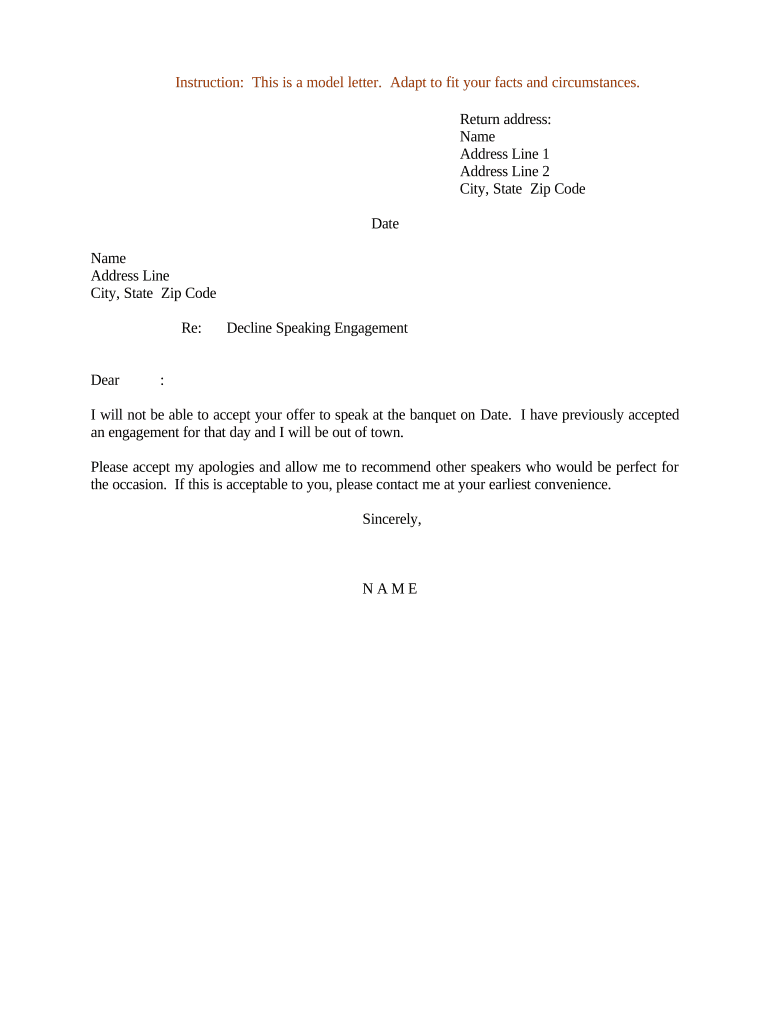 Instruction: This is a model letter. Adapt to fit your facts and circumstances.

Return address:
Name
Address Line 1
Address Line 2
City, State Zip Code

Date

Name
Address Line
City, State Zip Code

Re: Decline Speaking Engagement

Dear :

I will not be able to accept your offer to speak at the banquet on Date. I have previously accepted an engagement for that day and I will be out of town.

Please accept my apologies and allow me to recommend other speakers who would be perfect for the occasion. If this is acceptable to you, please contact me at your earliest convenience.

Sincerely,

N A M E